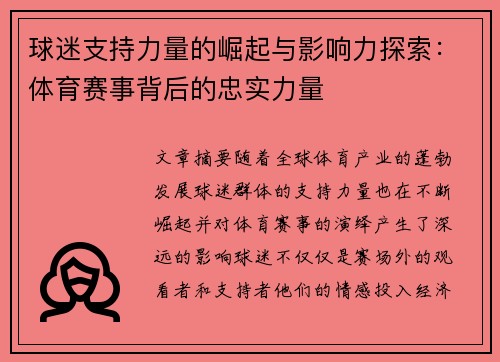 球迷支持力量的崛起与影响力探索：体育赛事背后的忠实力量

文章摘要随着全球体育产业的蓬勃发展球迷群体的支持力量也在不断崛起并对体育赛事的演绎产生了深远的影响球迷不仅仅是赛场外的观看者和支持者他们的情感投入经济